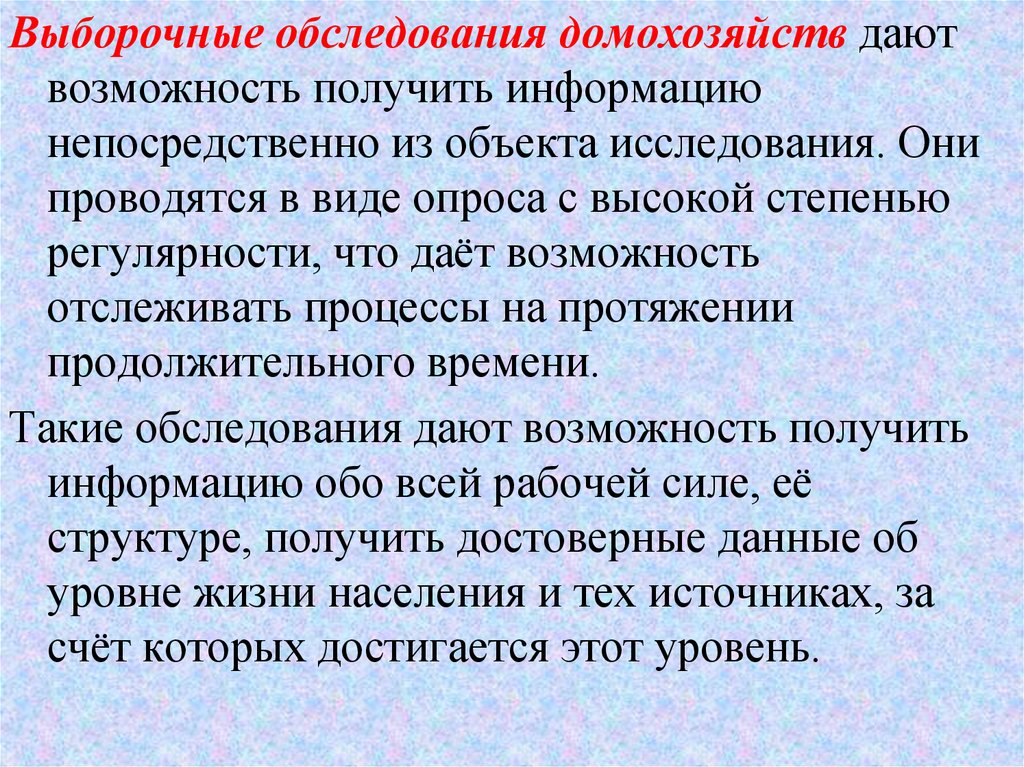 Выборочные обследования домохозяйств дают возможность получить информацию непосредственно из объекта исследования. Они проводятся в виде опроса с высокой степенью регулярности, что даёт возможность отслеживать процессы на протяжении продолжительного времени.

Такие обследования дают возможность получить информацию обо всей рабочей силе, её структуре, получить достоверные данные об уровне жизни населения и тех источниках, за счёт которых достигается этот уровень.